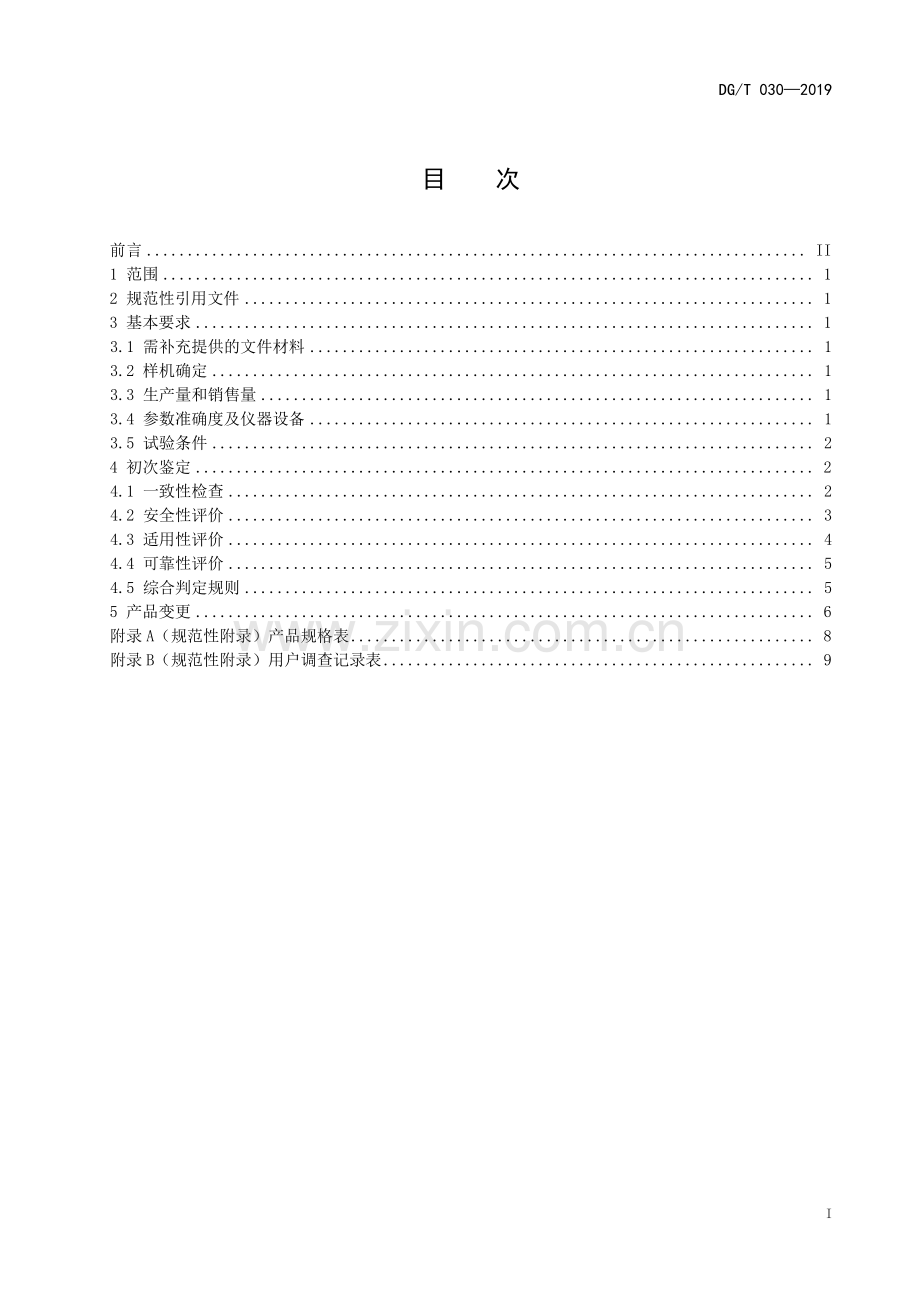 DG/T 030—2019

目 次

前言 II
1 范围 1
2 规范性引用文件 1
3 基本要求 1
3.1 需补充提供的文件材料 1
3.2 样机确定 1
3.3 生产量和销售量 1
3.4 参数准确度及仪器设备 1
3.5 试验条件 2
4 初次鉴定 2
4.1 一致性检查 2
4.2 安全性评价 3
4.3 适用性评价 4
4.4 可靠性评价 5
4.5 综合判定规则 5
5 产品变更 6
附录A（规范性附录）产品规格表 8
附录B（规范性附录）用户调查记录表 9

I

www.zixin.com.cn